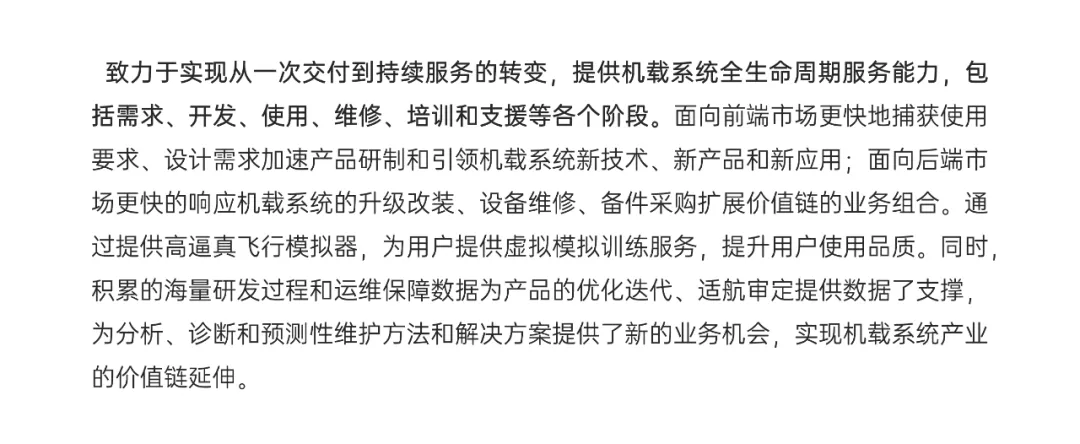 致力于实现从一次交付到持续服务的转变，提供机载系统全生命周期服务能力，包括需求、开发、使用、维修、培训和支援等各个阶段。面向前端市场更快地捕获使用要求、设计需求加速产品研制和引领机载系统新技术、新产品和新应用；面向后端市场更快的响应机载系统的升级改装、设备维修、备件采购扩展价值链的业务组合。通过提供高逼真飞行模拟器，为用户提供虚拟模拟训练服务，提升用户使用品质。同时，积累的海量研发过程和运维保障数据为产品的优化迭代、适航审定提供数据了支撑，为分析、诊断和预测性维护方法和解决方案提供了新的业务机会，实现机载系统产业的价值链延伸。